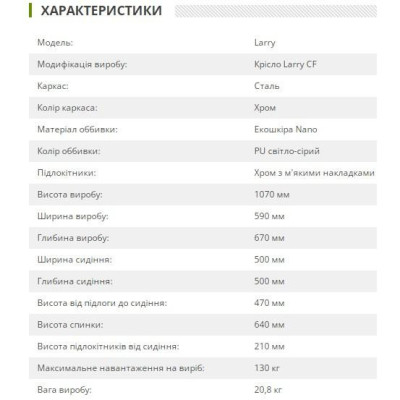 ХАРАКТЕРИСТИКИ

| | |
|---|---|
| Модель: | Larry |
| Модифікація виробу: | Крісло Larry CF |
| Каркас: | Сталь |
| Колір каркаса: | Хром |
| Матеріал оббивки: | Екошкіра Nano |
| Колір оббивки: | PU світло-сірий |
| Підлокітники: | Хром з м'якими накладками |
| Висота виробу: | 1070 мм |
| Ширина виробу: | 590 мм |
| Глибина виробу: | 670 мм |
| Ширина сидіння: | 500 мм |
| Глибина сидіння: | 500 мм |
| Висота від підлоги до сидіння: | 470 мм |
| Висота спинки: | 640 мм |
| Висота підлокітників від сидіння: | 210 мм |
| Максимальне навантаження на виріб: | 130 кг |
| Вага виробу: | 20,8 кг |